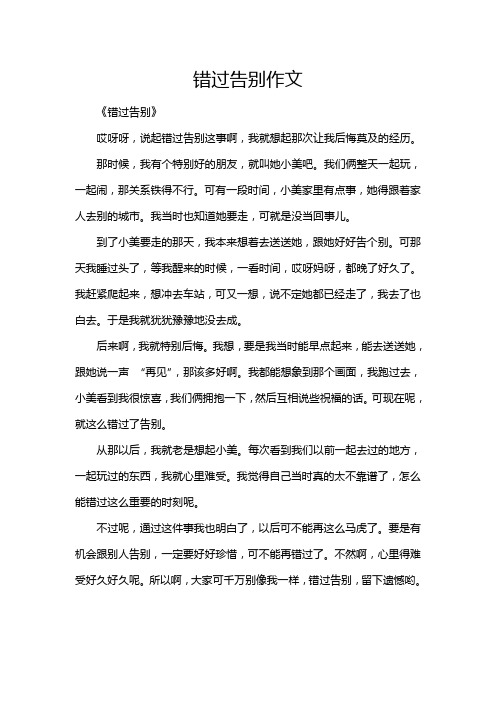 错过告别作文

《错过告别》

哎呀呀，说起错过告别这事啊，我就想起那次让我后悔莫及的经历。

那时候，我有个特别好的朋友，就叫她小美吧。我们俩整天一起玩，一起闹，那关系铁得不行。可有一段时间，小美家里有点事，她得跟着家人去别的城市。我当时也知道她要走，可就是没当回事儿。

到了小美要走的那天，我本来想着去送送她，跟她好好告个别。可那天我睡过头了，等我醒来的时候，一看时间，哎呀妈呀，都晚了好久了。我赶紧爬起来，想冲去车站，可又一想，说不定她都已经走了，我去了也白去。于是我就犹犹豫豫地没去成。

后来啊，我就特别后悔。我想，要是我当时能早点起来，能去送送她，跟她说一声 “再见”，那该多好啊。我都能想象到那个画面，我跑过去，小美看到我很惊喜，我们俩拥抱一下，然后互相说些祝福的话。可现在呢，就这么错过了告别。

从那以后，我就老是想起小美。每次看到我们以前一起去过的地方，一起玩过的东西，我就心里难受。我觉得自己当时真的太不靠谱了，怎么能错过这么重要的时刻呢。

不过呢，通过这件事我也明白了，以后可不能再这么马虎了。要是有机会跟别人告别，一定要好好珍惜，可不能再错过了。不然啊，心里得难受好久好久呢。所以啊，大家可千万别像我一样，错过告别，留下遗憾哟。